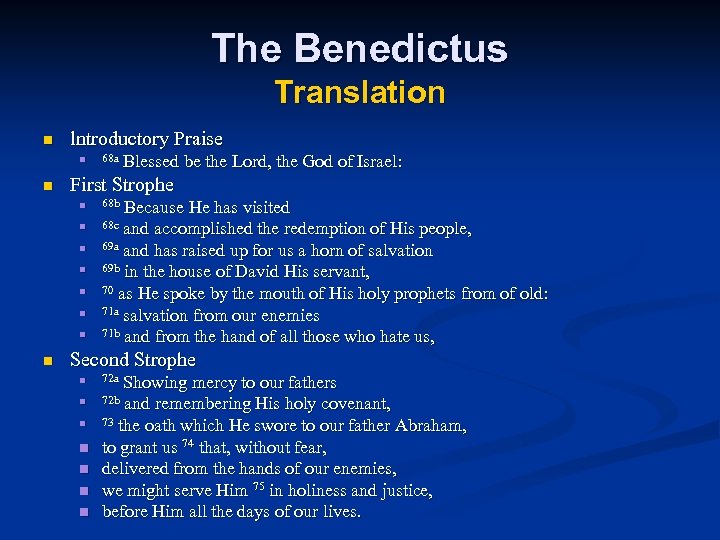 The Benedictus
Translation

- Introductory Praise
  - $^{68a}$ Blessed be the Lord, the God of Israel:
- First Strophe
  - $^{68b}$ Because He has visited
  - $^{68c}$ and accomplished the redemption of His people,
  - $^{69a}$ and has raised up for us a horn of salvation
  - $^{69b}$ in the house of David His servant,
  - $^{70}$ as He spoke by the mouth of His holy prophets from of old:
  - $^{71a}$ salvation from our enemies
  - $^{71b}$ and from the hand of all those who hate us,
- Second Strophe
  - $^{72a}$ Showing mercy to our fathers
  - $^{72b}$ and remembering His holy covenant,
  - $^{73}$ the oath which He swore to our father Abraham,
  - to grant us $^{74}$ that, without fear,
  - delivered from the hands of our enemies,
  - we might serve Him $^{75}$ in holiness and justice,
  - before Him all the days of our lives.